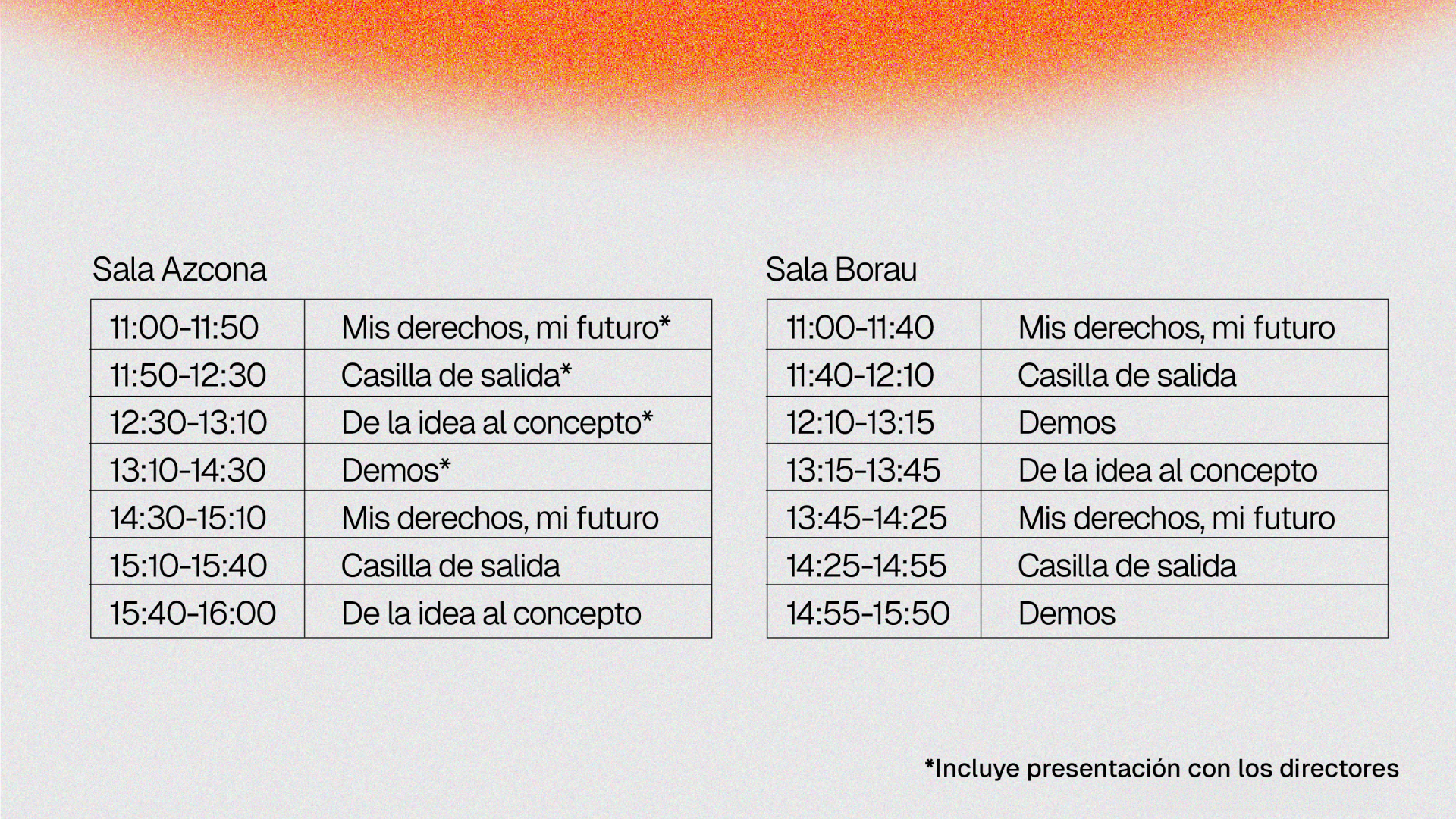 Sala Azcona

| 11:00-11:50 | Mis derechos, mi futuro* |
|---|---|
| 11:50-12:30 | Casilla de salida* |
| 12:30-13:10 | De la idea al concepto* |
| 13:10-14:30 | Demos* |
| 14:30-15:10 | Mis derechos, mi futuro |
| 15:10-15:40 | Casilla de salida |
| 15:40-16:00 | De la idea al concepto |

Sala Borau

| 11:00-11:40 | Mis derechos, mi futuro |
|---|---|
| 11:40-12:10 | Casilla de salida |
| 12:10-13:15 | Demos |
| 13:15-13:45 | De la idea al concepto |
| 13:45-14:25 | Mis derechos, mi futuro |
| 14:25-14:55 | Casilla de salida |
| 14:55-15:50 | Demos |

*Incluye presentación con los directores